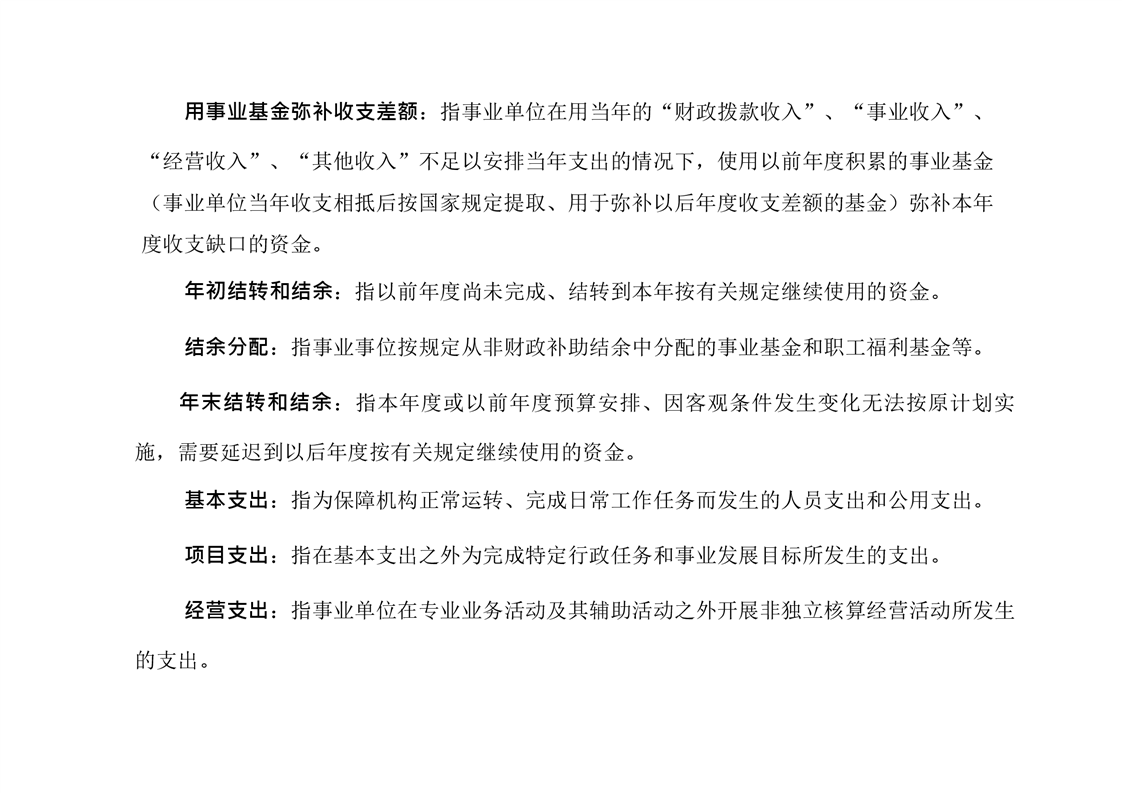 用事业基金弥补收支差额：指事业单位在用当年的“财政拨款收入”、“事业收入”、“经营收入”、“其他收入”不足以安排当年支出的情况下，使用以前年度积累的事业基金（事业单位当年收支相抵后按国家规定提取、用于弥补以后年度收支差额的基金）弥补本年度收支缺口的资金。

年初结转和结余：指以前年度尚未完成、结转到本年按有关规定继续使用的资金。

结余分配：指事业事位按规定从非财政补助结余中分配的事业基金和职工福利基金等。

年末结转和结余：指本年度或以前年度预算安排、因客观条件发生变化无法按原计划实施，需要延迟到以后年度按有关规定继续使用的资金。

基本支出：指为保障机构正常运转、完成日常工作任务而发生的人员支出和公用支出。

项目支出：指在基本支出之外为完成特定行政任务和事业发展目标所发生的支出。

经营支出：指事业单位在专业业务活动及其辅助活动之外开展非独立核算经营活动所发生的支出。